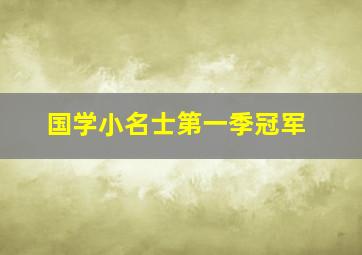 国学小名士第一季冠军